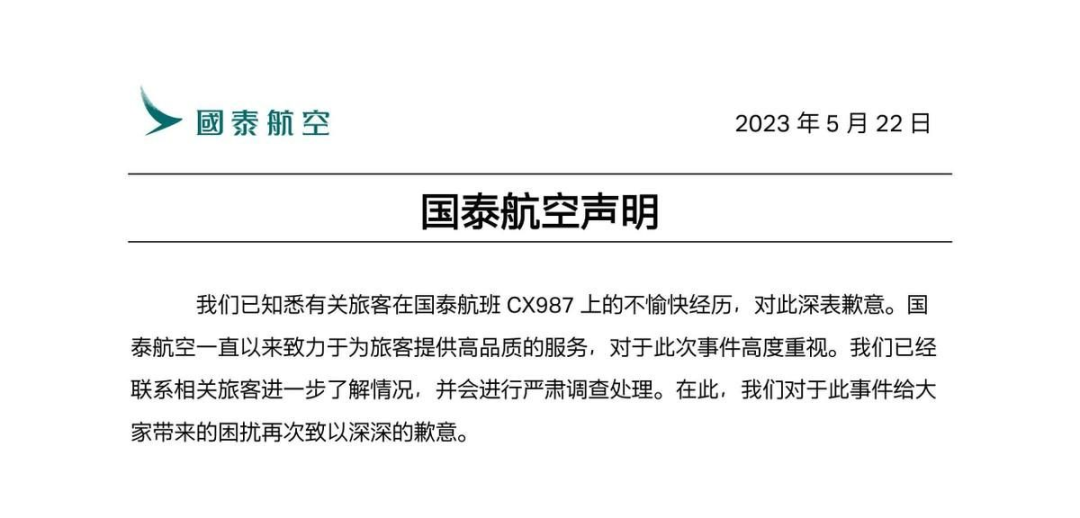 國泰航空

2023 年 5 月 22 日

国泰航空声明

我们已知悉有关旅客在国泰航班 CX987 上的不愉快经历，对此深表歉意。国泰航空一直以来致力于为旅客提供高品质的服务，对于此次事件高度重视。我们已经联系相关旅客进一步了解情况，并会进行严肃调查处理。在此，我们对于此事件给大家带来的困扰再次致以深深的歉意。